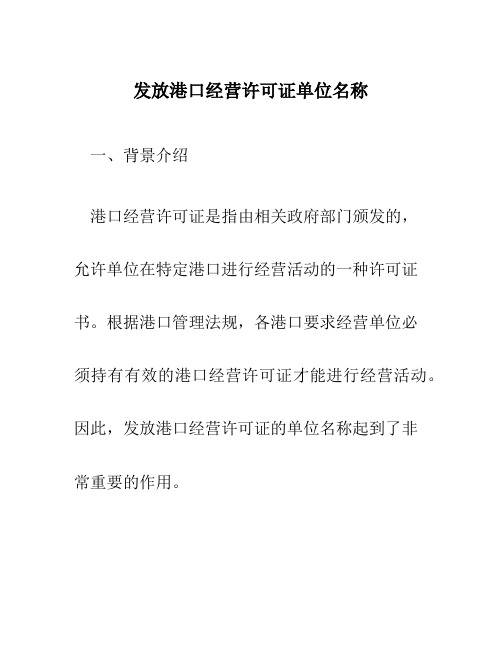 发放港口经营许可证单位名称

一、背景介绍

港口经营许可证是指由相关政府部门颁发的，允许单位在特定港口进行经营活动的一种许可证书。根据港口管理法规，各港口要求经营单位必须持有有效的港口经营许可证才能进行经营活动。因此，发放港口经营许可证的单位名称起到了非常重要的作用。